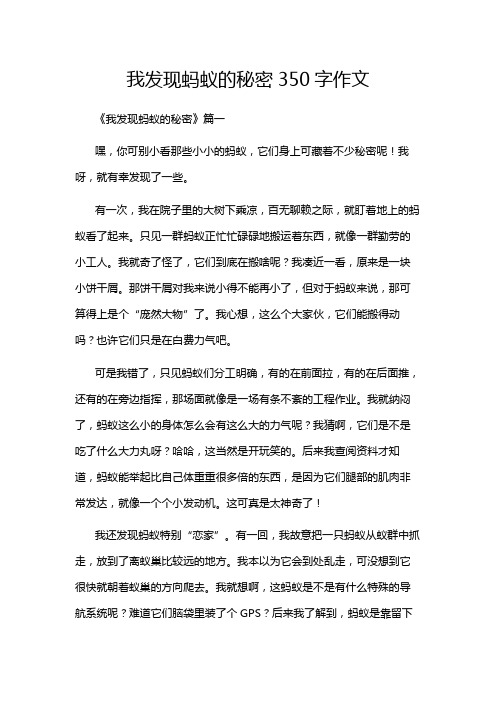 我发现蚂蚁的秘密 350 字作文

《我发现蚂蚁的秘密》篇一

嘿，你可别小看那些小小的蚂蚁，它们身上可藏着不少秘密呢！我呀，就有幸发现了一些。

有一次，我在院子里的大树下乘凉，百无聊赖之际，就盯着地上的蚂蚁看了起来。只见一群蚂蚁正忙忙碌碌地搬运着东西，就像一群勤劳的小工人。我就奇了怪了，它们到底在搬啥呢？我凑近一看，原来是一块小饼干屑。那饼干屑对我来说小得不能再小了，但对于蚂蚁来说，那可算得上是个“庞然大物”了。我心想，这么个大家伙，它们能搬得动吗？也许它们只是在白费力气吧。

可是我错了，只见蚂蚁们分工明确，有的在前面拉，有的在后面推，还有的在旁边指挥，那场面就像是一场有条不紊的工程作业。我就纳闷了，蚂蚁这么小的身体怎么会有这么大的力气呢？我猜啊，它们是不是吃了什么大力丸呀？哈哈，这当然是开玩笑的。后来我查阅资料才知道，蚂蚁能举起比自己体重重很多倍的东西，是因为它们腿部的肌肉非常发达，就像一个个小发动机。这可真是太神奇了！

我还发现蚂蚁特别“恋家”。有一回，我故意把一只蚂蚁从蚁群中抓走，放到了离蚁巢比较远的地方。我本以为它会到处乱走，可没想到它很快就朝着蚁巢的方向爬去。我就想啊，这蚂蚁是不是有什么特殊的导航系统呢？难道它们脑袋里装了个 GPS？后来我了解到，蚂蚁是靠留下